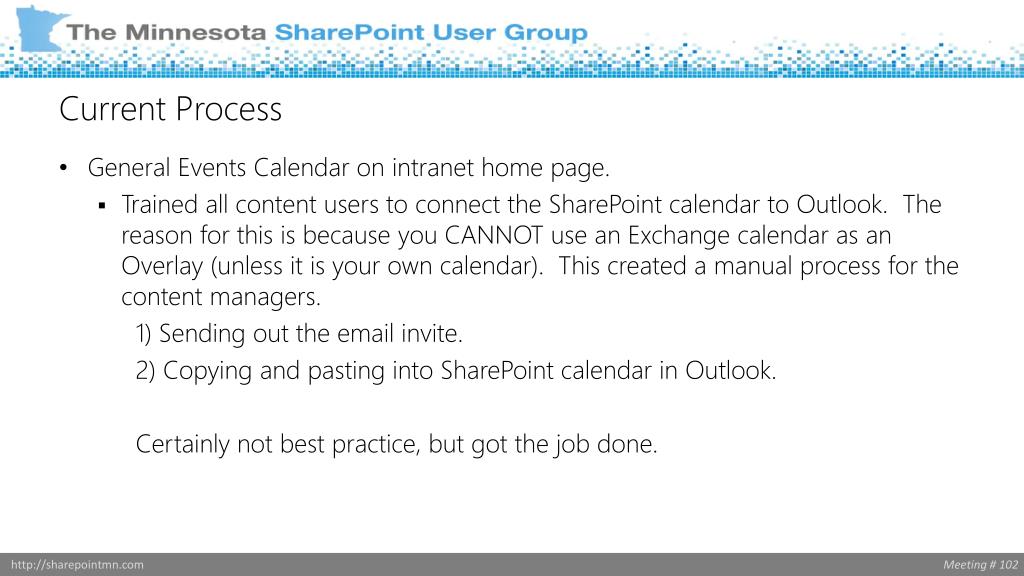 The Minnesota SharePoint User Group

Current Process

• General Events Calendar on intranet home page.
▪ Trained all content users to connect the SharePoint calendar to Outlook. The reason for this is because you CANNOT use an Exchange calendar as an Overlay (unless it is your own calendar). This created a manual process for the content managers.
1) Sending out the email invite.
2) Copying and pasting into SharePoint calendar in Outlook.

Certainly not best practice, but got the job done.

http://sharepointmn.com
Meeting # 102